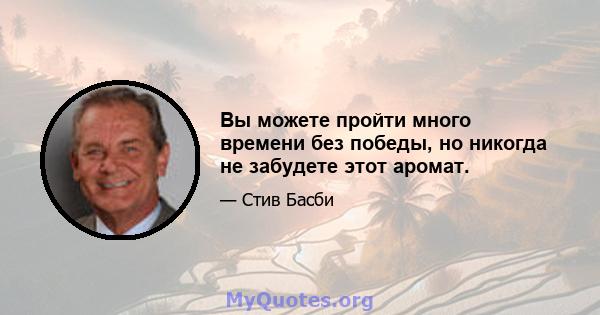 Вы можете пройти много времени без победы, но никогда не забудете этот аромат.

— Стив Басби

MyQuotes.org